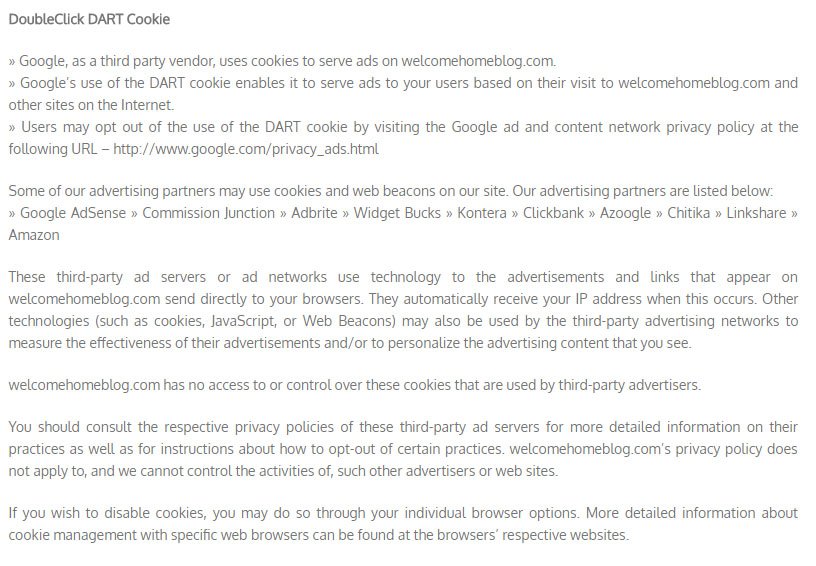 DoubleClick DART Cookie

» Google, as a third party vendor, uses cookies to serve ads on welcomehomeblog.com.
» Google's use of the DART cookie enables it to serve ads to your users based on their visit to welcomehomeblog.com and other sites on the Internet.
» Users may opt out of the use of the DART cookie by visiting the Google ad and content network privacy policy at the following URL – http://www.google.com/privacy_ads.html

Some of our advertising partners may use cookies and web beacons on our site. Our advertising partners are listed below:
» Google AdSense » Commission Junction » Adbrite » Widget Bucks » Kontera » Clickbank » Azoogle » Chitika » Linkshare » Amazon

These third-party ad servers or ad networks use technology to the advertisements and links that appear on welcomehomeblog.com send directly to your browsers. They automatically receive your IP address when this occurs. Other technologies (such as cookies, JavaScript, or Web Beacons) may also be used by the third-party advertising networks to measure the effectiveness of their advertisements and/or to personalize the advertising content that you see.

welcomehomeblog.com has no access to or control over these cookies that are used by third-party advertisers.

You should consult the respective privacy policies of these third-party ad servers for more detailed information on their practices as well as for instructions about how to opt-out of certain practices. welcomehomeblog.com's privacy policy does not apply to, and we cannot control the activities of, such other advertisers or web sites.

If you wish to disable cookies, you may do so through your individual browser options. More detailed information about cookie management with specific web browsers can be found at the browsers' respective websites.